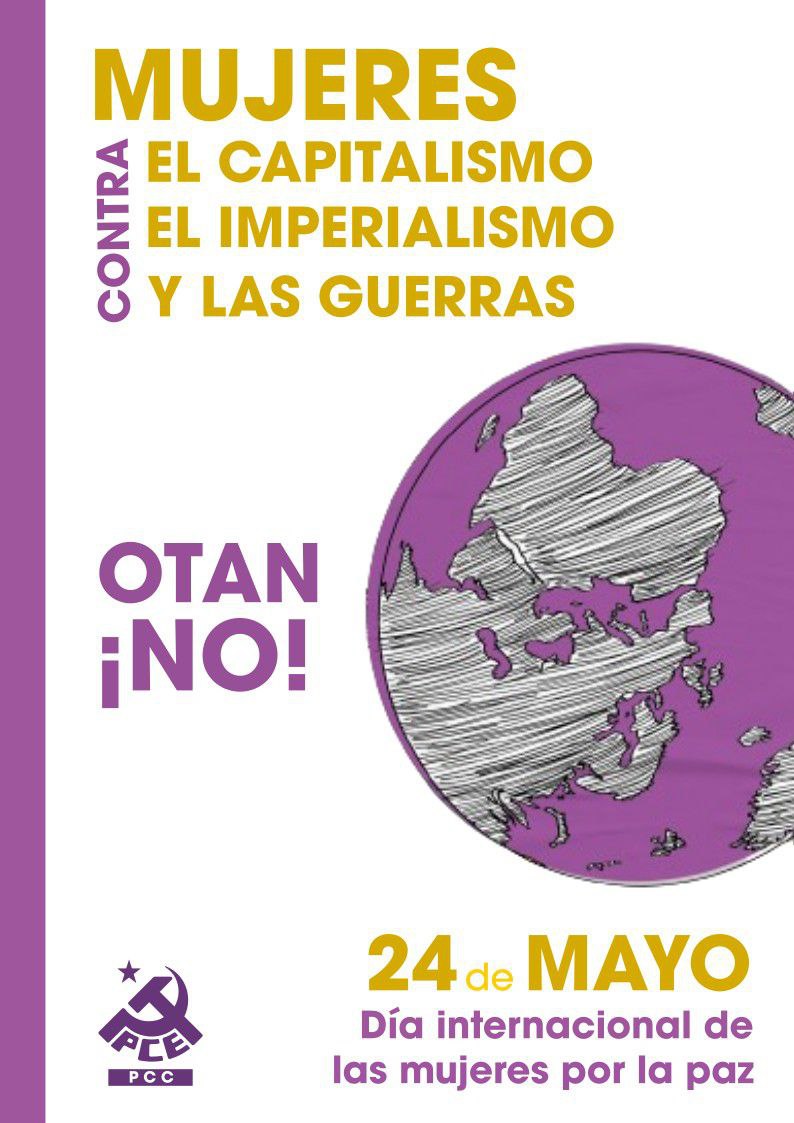 MUJERES
CONTRA
EL CAPITALISMO
EL IMPERIALISMO
Y LAS GUERRAS

OTAN
¡NO!

24 de MAYO
Día internacional de las mujeres por la paz

PCE
PCC